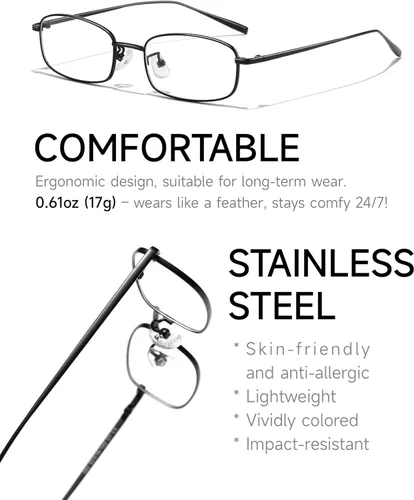 COMFORTABLE

Ergonomic design, suitable for long-term wear. 0.61oz (17g) – wears like a feather, stays comfy 24/7!

STAINLESS STEEL

* Skin-friendly and anti-allergic
* Lightweight
* Vividly colored
* Impact-resistant